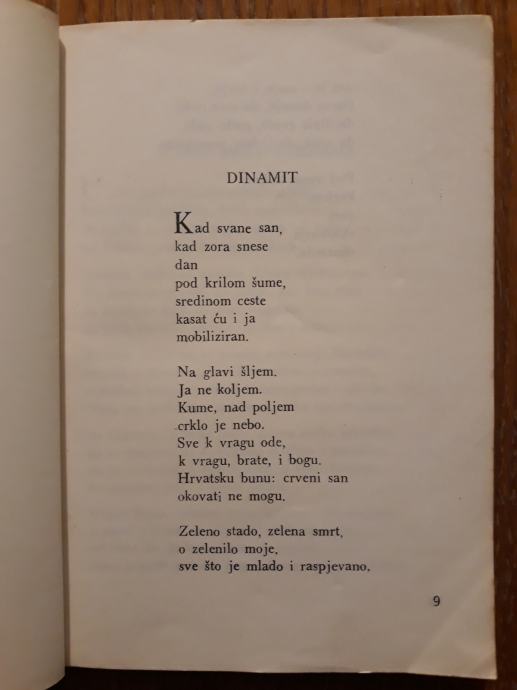 DINAMIT

Kad svane san,
kad zora snese
dan
pod krilom šume,
sredinom ceste
kasat ću i ja
mobiliziran.

Na glavi šljem.
Ja ne koljem.
Kume, nad poljem
crklo je nebo.
Sve k vragu ode,
k vragu, brate, i bogu.
Hrvatsku bunu: crveni san
okovati ne mogu.

Zeleno stado, zelena smrt,
o zelenilo moje,
sve što je mlado i raspjevano.

9